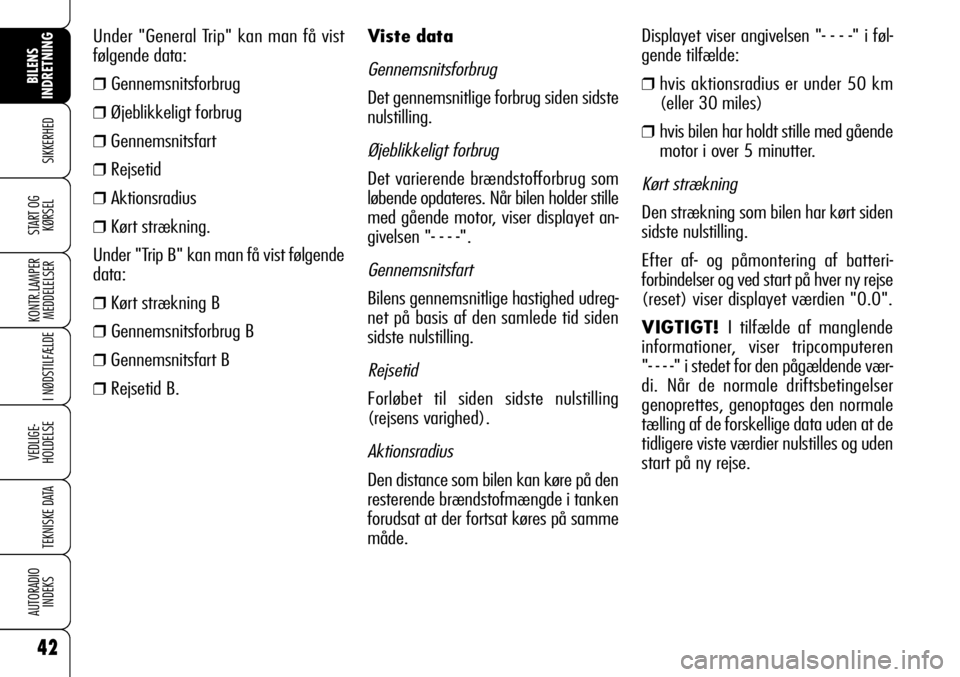 BILENS INDRETNING

SIKKERHED

START OG KØRSEL

KONTR.LAMPER MEDDELELSER

I NØDSTILFÆLDE

VEDLIGE-HOLDELSE

TEKNISKE DATA

AUTORADIO INDEKS

42

Under "General Trip" kan man få vist følgende data:

❒ Gennemsnitsforbrug

❒ Øjeblikkeligt forbrug

❒ Gennemsnitsfart

❒ Rejsetid

❒ Aktionsradius

❒ Kørt strækning.

Under "Trip B" kan man få vist følgende data:

❒ Kørt strækning B

❒ Gennemsnitsforbrug B

❒ Gennemsnitsfart B

❒ Rejsetid B.

Viste data

Gennemsnitsforbrug

Det gennemsnitlige forbrug siden sidste nulstilling.

Øjeblikkeligt forbrug

Det varierende brændstofforbrug som løbende opdateres. Når bilen holder stille med gående motor, viser displayet angivelsen "- - - -".

Gennemsnitsfart

Bilens gennemsnitlige hastighed udregnet på basis af den samlede tid siden sidste nulstilling.

Rejsetid

Forløbet til siden sidste nulstilling (rejsens varighed).

Aktionsradius

Den distance som bilen kan køre på den resterende brændstofmængde i tanken forudsat at der fortsat køres på samme måde.

Displayet viser angivelsen "- - - -" i følgende tilfælde:

❒ hvis aktionsradius er under 50 km (eller 30 miles)

❒ hvis bilen har holdt stille med gående motor i over 5 minutter.

Kørt strækning

Den strækning som bilen har kørt siden sidste nulstilling.

Efter af- og påmontering af batteriforbindelser og ved start på hver ny rejse (reset) viser displayet værdien "0.0".

VIGTIGT! I tilfælde af manglende informationer, viser tripcomputeren "- - - -" i stedet for den pågældende værdi. Når de normale driftsbetingelser genoprettes, genoptages den normale tælling af de forskellige data uden at de tidligere viste værdier nulstilles og uden start på ny rejse.

carmanualsonline.info